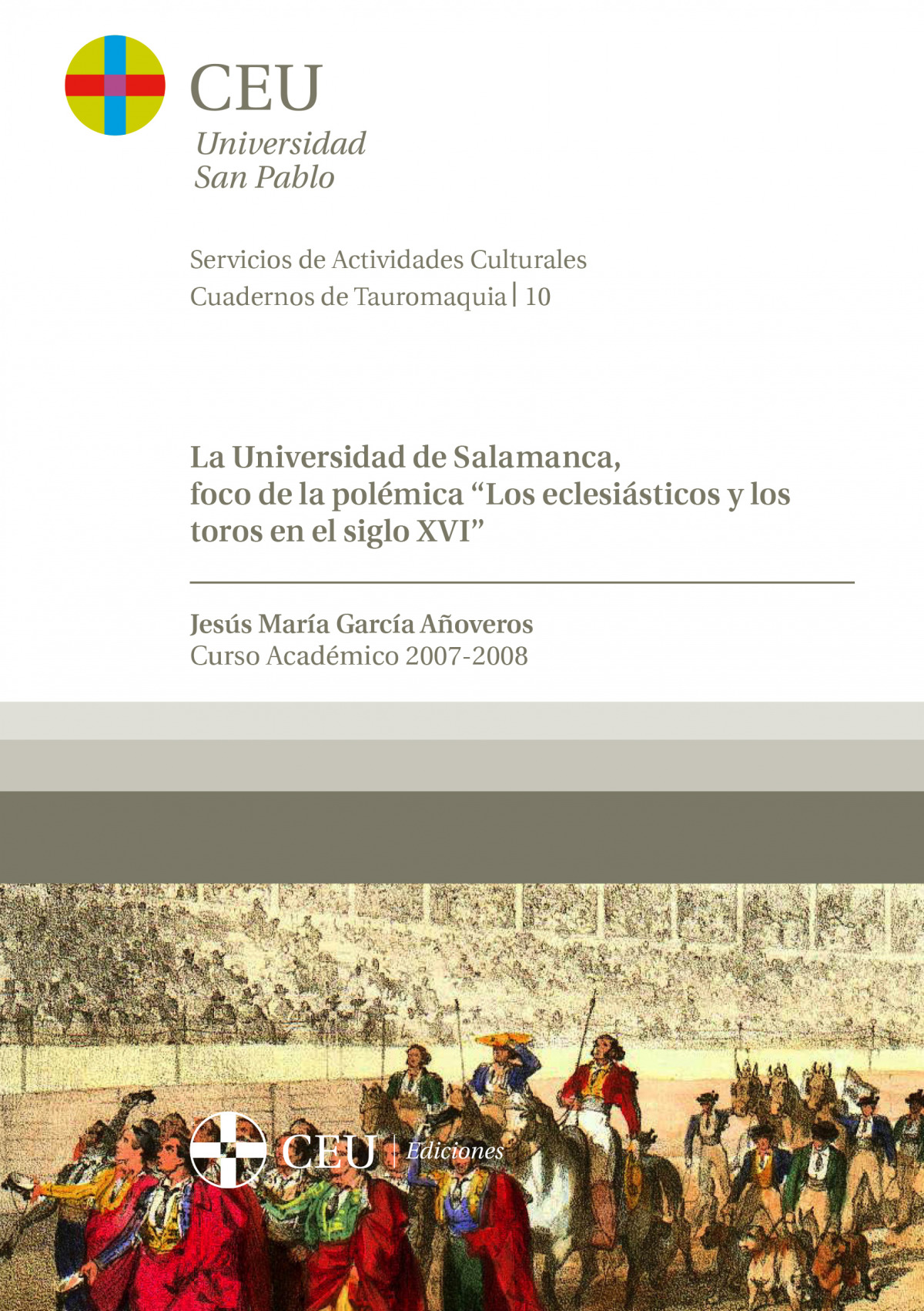 CEU
Universidad
San Pablo

Servicios de Actividades Culturales
Cuadernos de Tauromaquia | 10

La Universidad de Salamanca, foco de la polémica “Los eclesiásticos y los toros en el siglo XVI”

Jesús María García Añoveros
Curso Académico 2007-2008

CEU | Ediciones